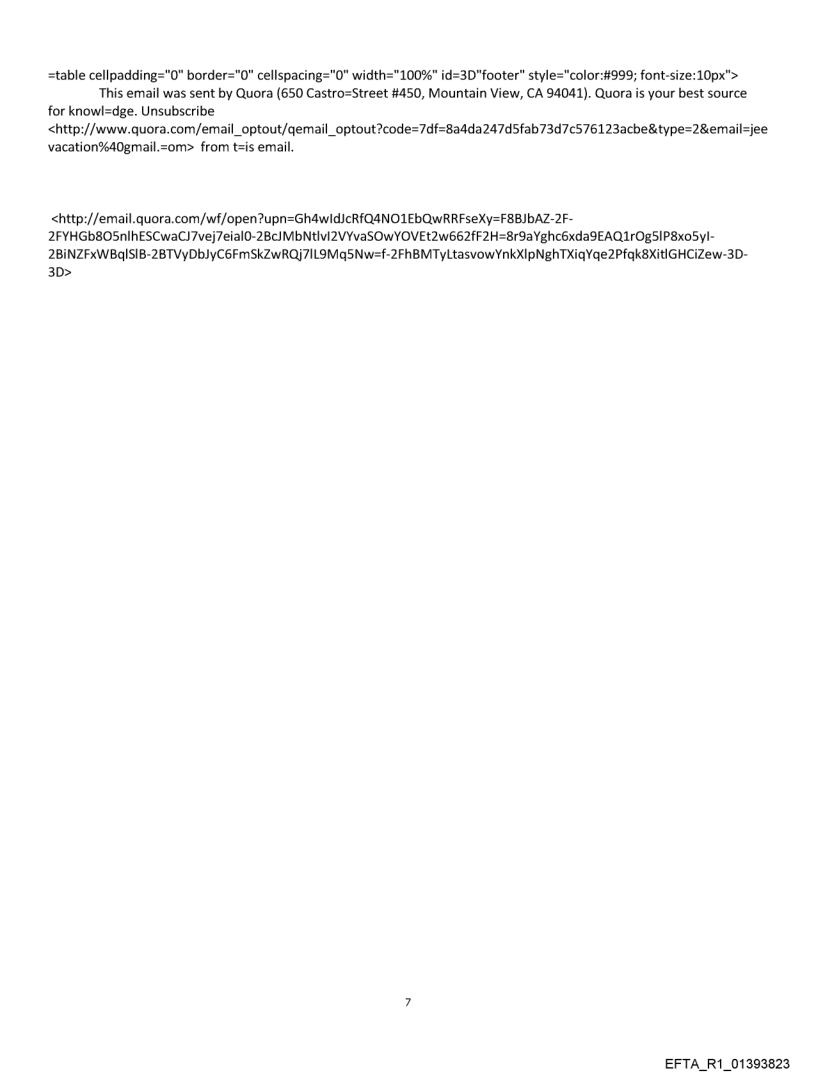 =table cellpadding="0" border="0" cellspacing="0" width="100%" id=3D"footer" style="color:#999; font-size:10px">
This email was sent by Quora (650 Castro=Street #450, Mountain View, CA 94041). Quora is your best source for knowl=dge. Unsubscribe <http://www.quora.com/email_optout/qemail_optout?code=7df=8a4da247d5fab73d7c576123acbe&type=2&email=jeevacation%40gmail.=om> from t=is email.

<http://email.quora.com/wf/open?upn=Gh4wIdJcRfQ4NO1EbQwRRFseXy=F8BJbAZ-2F-2FYHGb8O5nlhESCwaCJ7vej7eial0-2BcJMbNtlvI2VYvaSOwYOVEt2w662fF2H=8r9aYghc6xda9EAQ1rOg5lP8xo5yI-2BiNZFxWBqlSlB-2BTVyDbJyC6FmSkZwRQj7lL9Mq5Nw=f-2FhBMTyLtasvowYnkXlpNghTXiqYqe2Pfqk8XitlGHCiZew-3D-3D>

7

EFTA_R1_01393823